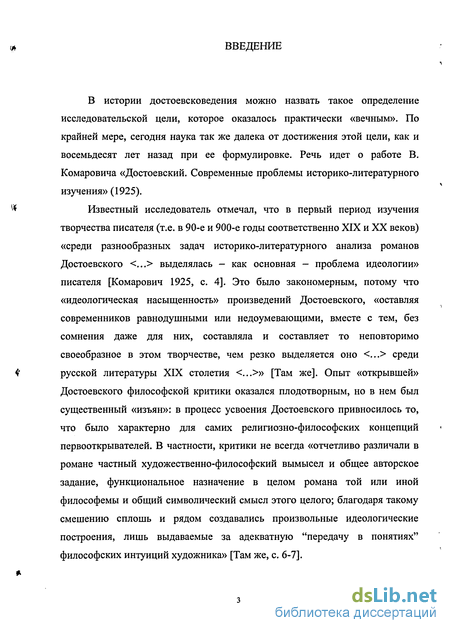 ВВЕДЕНИЕ

В истории достоевсковедения можно назвать такое определение исследовательской цели, которое оказалось практически «вечным». По крайней мере, сегодня наука так же далека от достижения этой цели, как и восемьдесят лет назад при ее формулировке. Речь идет о работе В. Комаровича «Достоевский. Современные проблемы историко-литературного изучения» (1925).

Известный исследователь отмечал, что в первый период изучения творчества писателя (т.е. в 90-е и 900-е годы соответственно XIX и XX веков) «среди разнообразных задач историко-литературного анализа романов Достоевского <...> выделялась – как основная – проблема идеологии» писателя [Комарович 1925, с. 4]. Это было закономерным, потому что «идеологическая насыщенность» произведений Достоевского, «оставляя современников равнодушными или недоумевающими, вместе с тем, без сомнения даже для них, составляла и составляет то неповторимо своеобразное в этом творчестве, чем резко выделяется оно <...> среди русской литературы XIX столетия <...>» [Там же]. Опыт «открывшей» Достоевского философской критики оказался плодотворным, но в нем был существенный «изъян»: в процесс усвоения Достоевского привносилось то, что было характерно для самих религиозно-философских концепций первооткрывателей. В частности, критики не всегда «отчетливо различали в романе частный художественно-философский вымысел и общее авторское задание, функциональное назначение в целом романа той или иной философемы и общий символический смысл этого целого; благодаря такому смешению сплошь и рядом создавались произвольные идеологические построения, лишь выдаваемые за адекватную “передачу в понятиях” философских интуиций художника» [Там же, с. 6-7].

3

dsLib.net
библиотека диссертаций